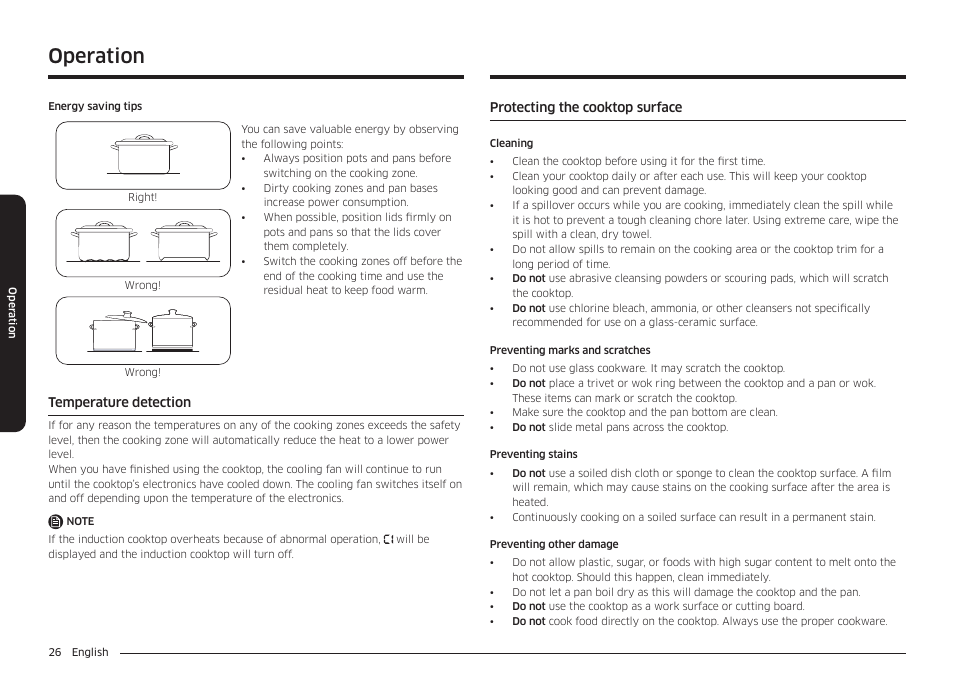 Operation

Operation

Energy saving tips

Right!

Wrong!

Wrong!

You can save valuable energy by observing the following points:
• Always position pots and pans before switching on the cooking zone.
• Dirty cooking zones and pan bases increase power consumption.
• When possible, position lids firmly on pots and pans so that the lids cover them completely.
• Switch the cooking zones off before the end of the cooking time and use the residual heat to keep food warm.

Temperature detection

If for any reason the temperatures on any of the cooking zones exceeds the safety level, then the cooking zone will automatically reduce the heat to a lower power level.
When you have finished using the cooktop, the cooling fan will continue to run until the cooktop's electronics have cooled down. The cooling fan switches itself on and off depending upon the temperature of the electronics.

NOTE

If the induction cooktop overheats because of abnormal operation, C1 will be displayed and the induction cooktop will turn off.

Protecting the cooktop surface

Cleaning
• Clean the cooktop before using it for the first time.
• Clean your cooktop daily or after each use. This will keep your cooktop looking good and can prevent damage.
• If a spillover occurs while you are cooking, immediately clean the spill while it is hot to prevent a tough cleaning chore later. Using extreme care, wipe the spill with a clean, dry towel.
• Do not allow spills to remain on the cooking area or the cooktop trim for a long period of time.
• Do not use abrasive cleansing powders or scouring pads, which will scratch the cooktop.
• Do not use chlorine bleach, ammonia, or other cleansers not specifically recommended for use on a glass-ceramic surface.

Preventing marks and scratches
• Do not use glass cookware. It may scratch the cooktop.
• Do not place a trivet or wok ring between the cooktop and a pan or wok. These items can mark or scratch the cooktop.
• Make sure the cooktop and the pan bottom are clean.
• Do not slide metal pans across the cooktop.

Preventing stains
• Do not use a soiled dish cloth or sponge to clean the cooktop surface. A film will remain, which may cause stains on the cooking surface after the area is heated.
• Continuously cooking on a soiled surface can result in a permanent stain.

Preventing other damage
• Do not allow plastic, sugar, or foods with high sugar content to melt onto the hot cooktop. Should this happen, clean immediately.
• Do not let a pan boil dry as this will damage the cooktop and the pan.
• Do not use the cooktop as a work surface or cutting board.
• Do not cook food directly on the cooktop. Always use the proper cookware.

26 English